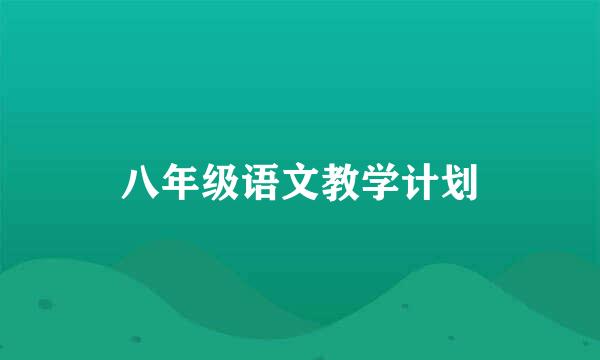 八年级语文教学计划